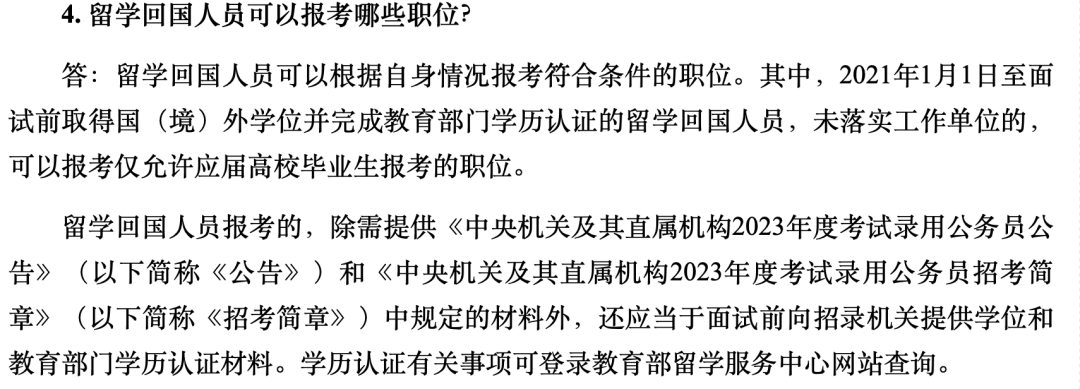 4. 留学回国人员可以报考哪些职位?

答：留学回国人员可以根据自身情况报考符合条件的职位。其中，2021年1月1日至面试前取得国（境）外学位并完成教育部门学历认证的留学回国人员，未落实工作单位的，可以报考仅允许应届高校毕业生报考的职位。

留学回国人员报考的，除需提供《中央机关及其直属机构2023年度考试录用公务员公告》（以下简称《公告》）和《中央机关及其直属机构2023年度考试录用公务员招考简章》（以下简称《招考简章》）中规定的材料外，还应当于面试前向招录机关提供学位和教育部门学历认证材料。学历认证有关事项可登录教育部留学服务中心网站查询。